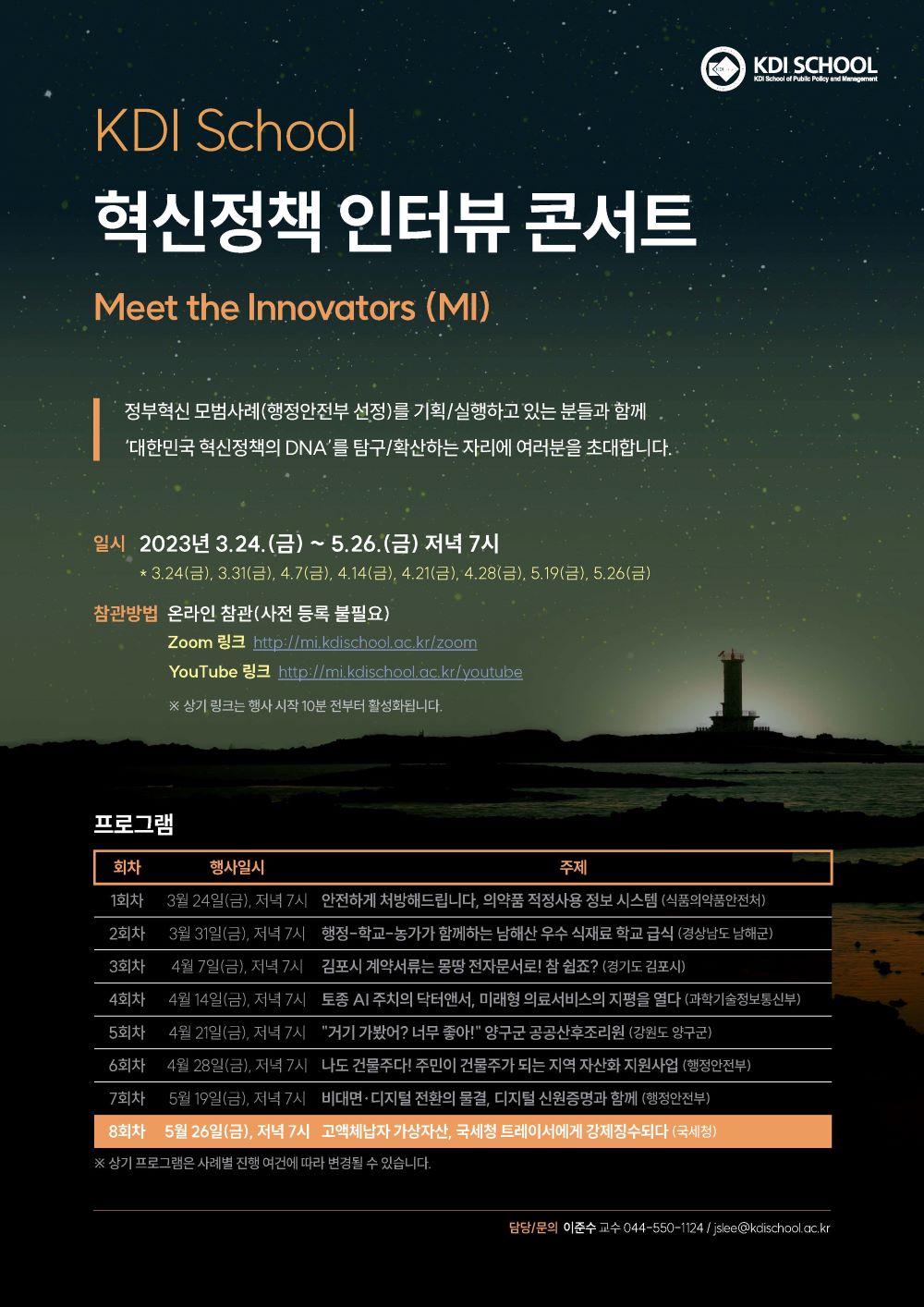 KDI SCHOOL
KDI School of Public Policy and Management

KDI School
혁신정책 인터뷰 콘서트
Meet the Innovators (MI)

정부혁신 모범사례(행정안전부 선정)를 기획/실행하고 있는 분들과 함께
'대한민국 혁신정책의 DNA'를 탐구/확산하는 자리에 여러분을 초대합니다.

일시 2023년 3.24.(금) ~ 5.26.(금) 저녁 7시
* 3.24(금), 3.31(금), 4.7(금), 4.14(금), 4.21(금), 4.28(금), 5.19(금), 5.26(금)

참관방법 온라인 참관(사전 등록 불필요)
Zoom 링크 http://mi.kdischool.ac.kr/zoom
YouTube 링크 http://mi.kdischool.ac.kr/youtube
※ 상기 링크는 행사 시작 10분 전부터 활성화됩니다.

프로그램

| 회차 | 행사일시 | 주제 |
|---|---|---|
| 1회차 | 3월 24일(금), 저녁 7시 | 안전하게 처방해드립니다, 의약품 적정사용 정보 시스템 (식품의약품안전처) |
| 2회차 | 3월 31일(금), 저녁 7시 | 행정-학교-농가가 함께하는 남해산 우수 식재료 학교 급식 (경상남도 남해군) |
| 3회차 | 4월 7일(금), 저녁 7시 | 김포시 계약서류는 몽땅 전자문서로! 참 쉽죠? (경기도 김포시) |
| 4회차 | 4월 14일(금), 저녁 7시 | 토종 AI 주치의 닥터앤서, 미래형 의료서비스의 지평을 열다 (과학기술정보통신부) |
| 5회차 | 4월 21일(금), 저녁 7시 | "거기 가봤어? 너무 좋아!" 양구군 공공산후조리원 (강원도 양구군) |
| 6회차 | 4월 28일(금), 저녁 7시 | 나도 건물주다! 주민이 건물주가 되는 지역 자산화 지원사업 (행정안전부) |
| 7회차 | 5월 19일(금), 저녁 7시 | 비대면·디지털 전환의 물결, 디지털 신원증명과 함께 (행정안전부) |
| 8회차 | 5월 26일(금), 저녁 7시 | 고액체납자 가상자산, 국세청 트레이서에게 강제징수되다 (국세청) |

※ 상기 프로그램은 사례별 진행 여건에 따라 변경될 수 있습니다.

담당/문의 이준수 교수 044-550-1124 / jslee@kdischool.ac.kr